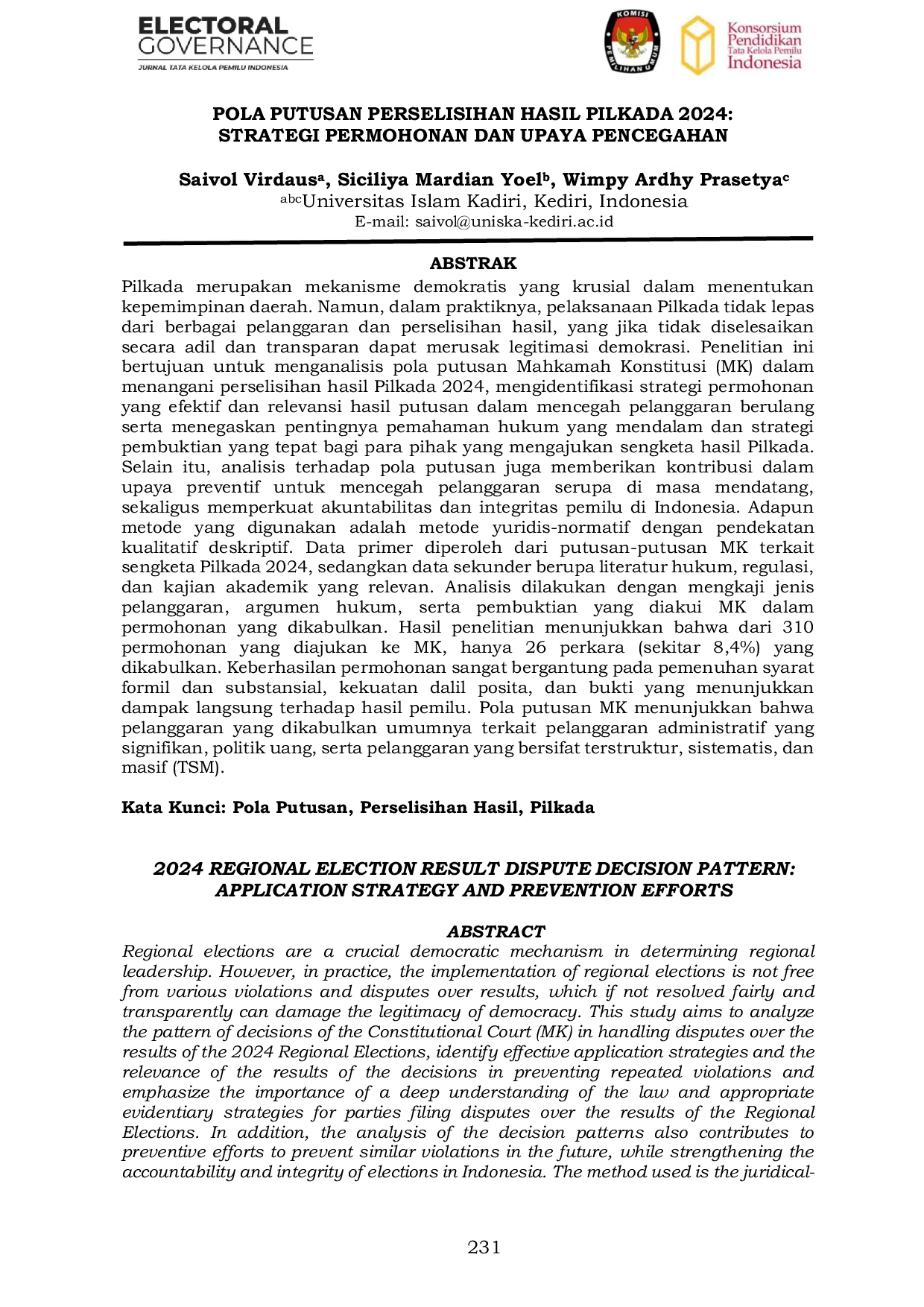 ELECTORAL GOVERNANCE
JURNAL TATA KELOLA PEMILU INDONESIA

KOMISI PEMILIHAN UMUM

Konsorsium Pendidikan Tata Kelola Pemilu Indonesia

POLA PUTUSAN PERSELISIHAN HASIL PILKADA 2024: STRATEGI PERMOHONAN DAN UPAYA PENCEGAHAN

Saivol Virdaus$^{a}$, Siciliya Mardian Yoel$^{b}$, Wimpy Ardhy Prasetya$^{c}$
$^{abc}$Universitas Islam Kadiri, Kediri, Indonesia
E-mail: saivol@uniska-kediri.ac.id

ABSTRAK

Pilkada merupakan mekanisme demokratis yang krusial dalam menentukan kepemimpinan daerah. Namun, dalam praktiknya, pelaksanaan Pilkada tidak lepas dari berbagai pelanggaran dan perselisihan hasil, yang jika tidak diselesaikan secara adil dan transparan dapat merusak legitimasi demokrasi. Penelitian ini bertujuan untuk menganalisis pola putusan Mahkamah Konstitusi (MK) dalam menangani perselisihan hasil Pilkada 2024, mengidentifikasi strategi permohonan yang efektif dan relevansi hasil putusan dalam mencegah pelanggaran berulang serta menegaskan pentingnya pemahaman hukum yang mendalam dan strategi pembuktian yang tepat bagi para pihak yang mengajukan sengketa hasil Pilkada. Selain itu, analisis terhadap pola putusan juga memberikan kontribusi dalam upaya preventif untuk mencegah pelanggaran serupa di masa mendatang, sekaligus memperkuat akuntabilitas dan integritas pemilu di Indonesia. Adapun metode yang digunakan adalah metode yuridis-normatif dengan pendekatan kualitatif deskriptif. Data primer diperoleh dari putusan-putusan MK terkait sengketa Pilkada 2024, sedangkan data sekunder berupa literatur hukum, regulasi, dan kajian akademik yang relevan. Analisis dilakukan dengan mengkaji jenis pelanggaran, argumen hukum, serta pembuktian yang diakui MK dalam permohonan yang dikabulkan. Hasil penelitian menunjukkan bahwa dari 310 permohonan yang diajukan ke MK, hanya 26 perkara (sekitar 8,4%) yang dikabulkan. Keberhasilan permohonan sangat bergantung pada pemenuhan syarat formil dan substansial, kekuatan dalil posita, dan bukti yang menunjukkan dampak langsung terhadap hasil pemilu. Pola putusan MK menunjukkan bahwa pelanggaran yang dikabulkan umumnya terkait pelanggaran administratif yang signifikan, politik uang, serta pelanggaran yang bersifat terstruktur, sistematis, dan masif (TSM).

Kata Kunci: Pola Putusan, Perselisihan Hasil, Pilkada

2024 REGIONAL ELECTION RESULT DISPUTE DECISION PATTERN: APPLICATION STRATEGY AND PREVENTION EFFORTS

ABSTRACT

Regional elections are a crucial democratic mechanism in determining regional leadership. However, in practice, the implementation of regional elections is not free from various violations and disputes over results, which if not resolved fairly and transparently can damage the legitimacy of democracy. This study aims to analyze the pattern of decisions of the Constitutional Court (MK) in handling disputes over the results of the 2024 Regional Elections, identify effective application strategies and the relevance of the results of the decisions in preventing repeated violations and emphasize the importance of a deep understanding of the law and appropriate evidentiary strategies for parties filing disputes over the results of the Regional Elections. In addition, the analysis of the decision patterns also contributes to preventive efforts to prevent similar violations in the future, while strengthening the accountability and integrity of elections in Indonesia. The method used is the juridical-

231